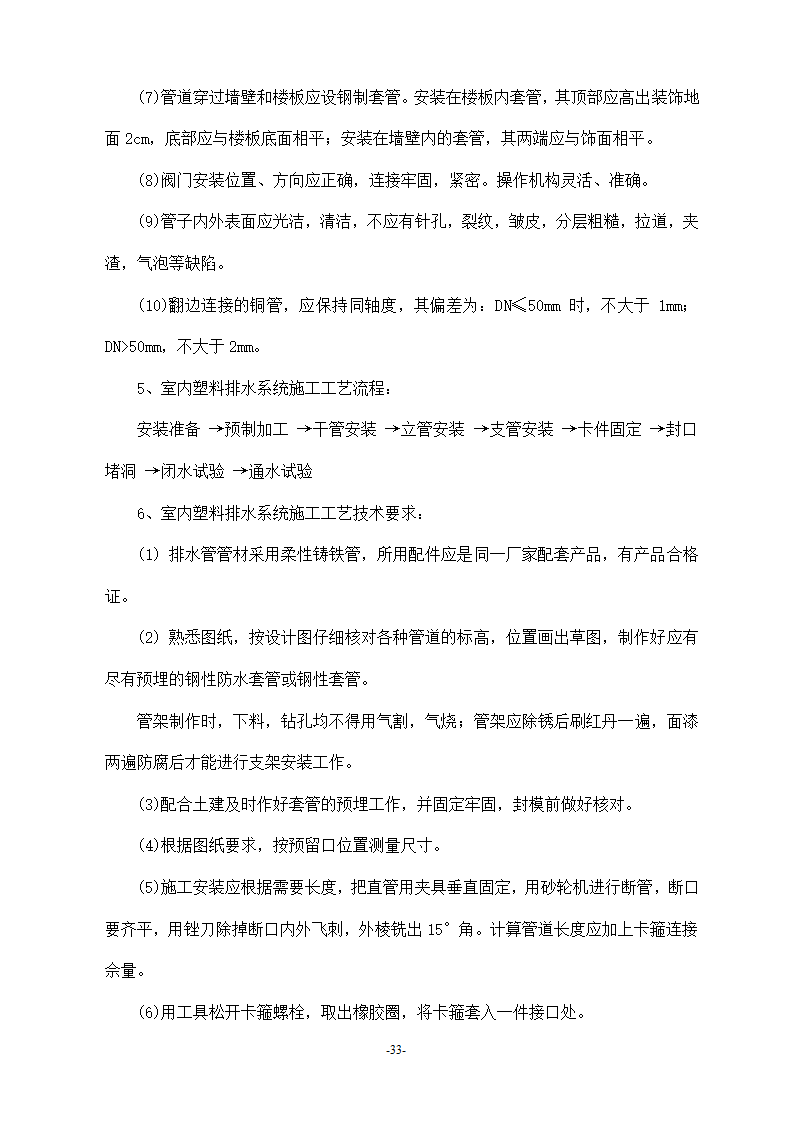 (7)管道穿过墙壁和楼板应设钢制套管。安装在楼板内套管，其顶部应高出装饰地面 2cm，底部应与楼板底面相平；安装在墙壁内的套管，其两端应与饰面相平。

(8)阀门安装位置、方向应正确，连接牢固，紧密。操作机构灵活、准确。

(9)管子内外表面应光洁，清洁，不应有针孔，裂纹，皱皮，分层粗糙，拉道，夹渣，气泡等缺陷。

(10)翻边连接的铜管，应保持同轴度，其偏差为：DN≤50mm 时，不大于 1mm；DN>50mm，不大于 2mm。

5、室内塑料排水系统施工工艺流程：

安装准备 →预制加工 →干管安装 →立管安装 →支管安装 →卡件固定 →封口堵洞 →闭水试验 →通水试验

6、室内塑料排水系统施工工艺技术要求：

(1) 排水管管材采用柔性铸铁管，所用配件应是同一厂家配套产品，有产品合格证。

(2) 熟悉图纸，按设计图仔细核对各种管道的标高，位置画出草图，制作好应有尽有预埋的钢性防水套管或钢性套管。

管架制作时，下料，钻孔均不得用气割，气烧；管架应除锈后刷红丹一遍，面漆两遍防腐后才能进行支架安装工作。

(3)配合土建及时作好套管的预埋工作，并固定牢固，封模前做好核对。

(4)根据图纸要求，按预留口位置测量尺寸。

(5)施工安装应根据需要长度，把直管用夹具垂直固定，用砂轮机进行断管，断口要齐平，用锉刀除掉断口内外飞刺，外棱铣出 15°角。计算管道长度应加上卡箍连接余量。

(6)用工具松开卡箍螺栓，取出橡胶圈，将卡箍套入一件接口处。

-33-